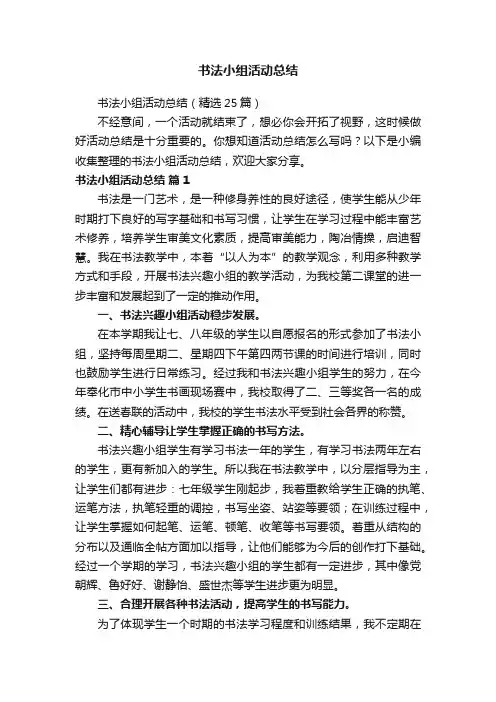 书法小组活动总结

书法小组活动总结（精选25篇）

不经意间，一个活动就结束了，想必你会开拓了视野，这时候做好活动总结是十分重要的。你想知道活动总结怎么写吗？以下是小编收集整理的书法小组活动总结，欢迎大家分享。

书法小组活动总结 篇1

书法是一门艺术，是一种修身养性的良好途径，使学生能从少年时期打下良好的写字基础和书写习惯，让学生在学习过程中能丰富艺术修养，培养学生审美文化素质，提高审美能力，陶冶情操，启迪智慧。我在书法教学中，本着“以人为本”的教学观念，利用多种教学方式和手段，开展书法兴趣小组的教学活动，为我校第二课堂的进一步丰富和发展起到了一定的推动作用。

一、书法兴趣小组活动稳步发展。

在本学期我让七、八年级的学生以自愿报名的形式参加了书法小组，坚持每周星期二、星期四下午第四两节课的时间进行培训，同时也鼓励学生进行日常练习。经过我和书法兴趣小组学生的努力，在今年奉化市中小学生书画现场赛中，我校取得了二、三等奖各一名的成绩。在送春联的活动中，我校的学生书法水平受到社会各界的称赞。

二、精心辅导让学生掌握正确的书写方法。

书法兴趣小组学生有学习书法一年的学生，有学习书法两年左右的学生，更有新加入的学生。所以我在书法教学中，以分层指导为主，让学生们都有进步：七年级学生刚起步，我着重教给学生正确的执笔、运笔方法，执笔轻重的调控，书写坐姿、站姿等要领；在训练过程中，让学生掌握如何起笔、运笔、顿笔、收笔等书写要领。着重从结构的分布以及通临全帖方面加以指导，让他们能够为今后的创作打下基础。经过一个学期的学习，书法兴趣小组的学生都有一定进步，其中像党朝辉、鲁好好、谢静怡、盛世杰等学生进步更为明显。

三、合理开展各种书法活动，提高学生的书写能力。

为了体现学生一个时期的书法学习程度和训练结果，我不定期在